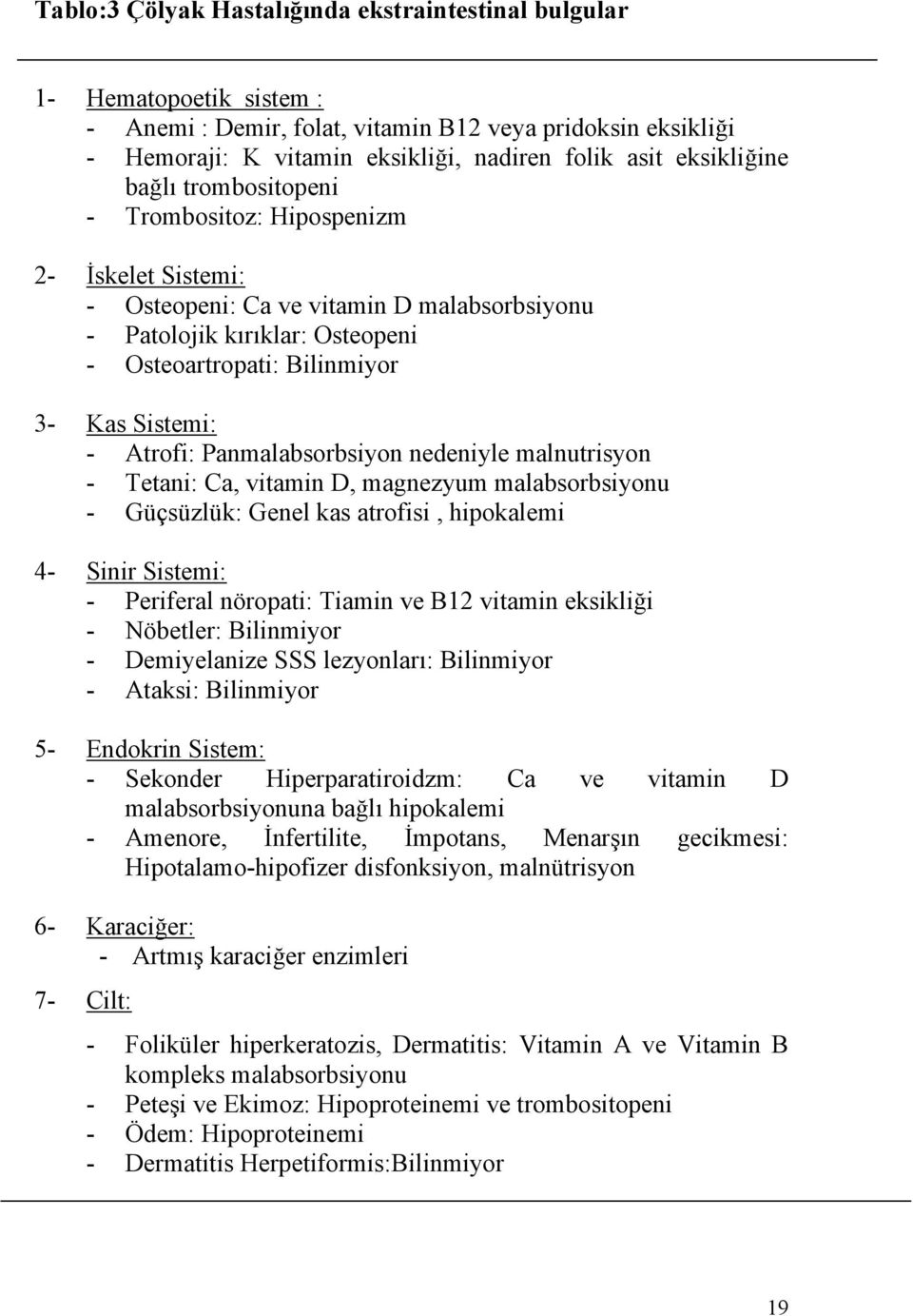 Tablo:3 Çölyak Hastalığında ekstraintestinal bulgular

1- Hematopoetik sistem :
- Anemi : Demir, folat, vitamin B12 veya pridoksin eksikliği
- Hemoraji: K vitamin eksikliği, nadiren folik asit eksikliğine bağlı trombositopeni
- Trombositoz: Hipospenizm

2- İskelet Sistemi:
- Osteopeni: Ca ve vitamin D malabsorbsiyonu
- Patolojik kırıklar: Osteopeni
- Osteoartropati: Bilinmiyor

3- Kas Sistemi:
- Atrofi: Panmalabsorbsiyon nedeniyle malnutrisyon
- Tetani: Ca, vitamin D, magnezyum malabsorbsiyonu
- Güçsüzlük: Genel kas atrofisi , hipokalemi

4- Sinir Sistemi:
- Periferal nöropati: Tiamin ve B12 vitamin eksikliği
- Nöbetler: Bilinmiyor
- Demiyelanize SSS lezyonları: Bilinmiyor
- Ataksi: Bilinmiyor

5- Endokrin Sistem:
- Sekonder Hiperparatiroidzm: Ca ve vitamin D malabsorbsiyonuna bağlı hipokalemi
- Amenore, İnfertilite, İmpotans, Menarşın gecikmesi: Hipotalamo-hipofizer disfonksiyon, malnütrisyon

6- Karaciğer:
- Artmış karaciğer enzimleri

7- Cilt:

- Foliküler hiperkeratozis, Dermatitis: Vitamin A ve Vitamin B kompleks malabsorbsiyonu
- Peteşi ve Ekimoz: Hipoproteinemi ve trombositopeni
- Ödem: Hipoproteinemi
- Dermatitis Herpetiformis:Bilinmiyor

19